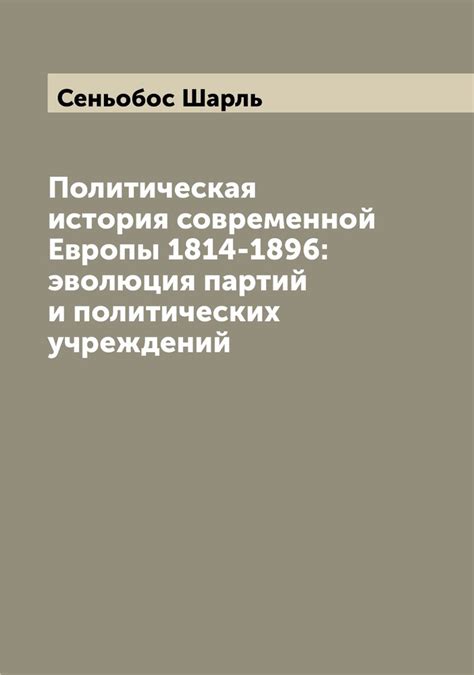 Сеньобос Шарль

Политическая история современной Европы 1814-1896: эволюция партий и политических учреждений